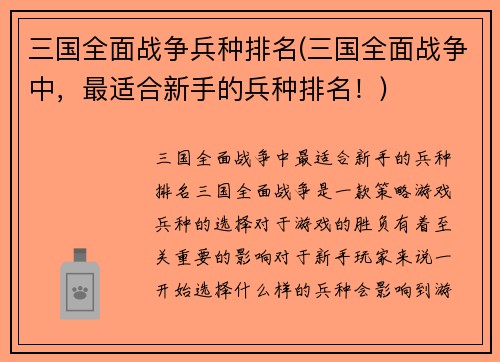 三国全面战争兵种排名(三国全面战争中，最适合新手的兵种排名！)

三国全面战争中最适合新手的兵种排名三国全面战争是一款策略游戏兵种的选择对于游戏的胜负有着至关重要的影响对于新手玩家来说一开始选择什么样的兵种会影响到游